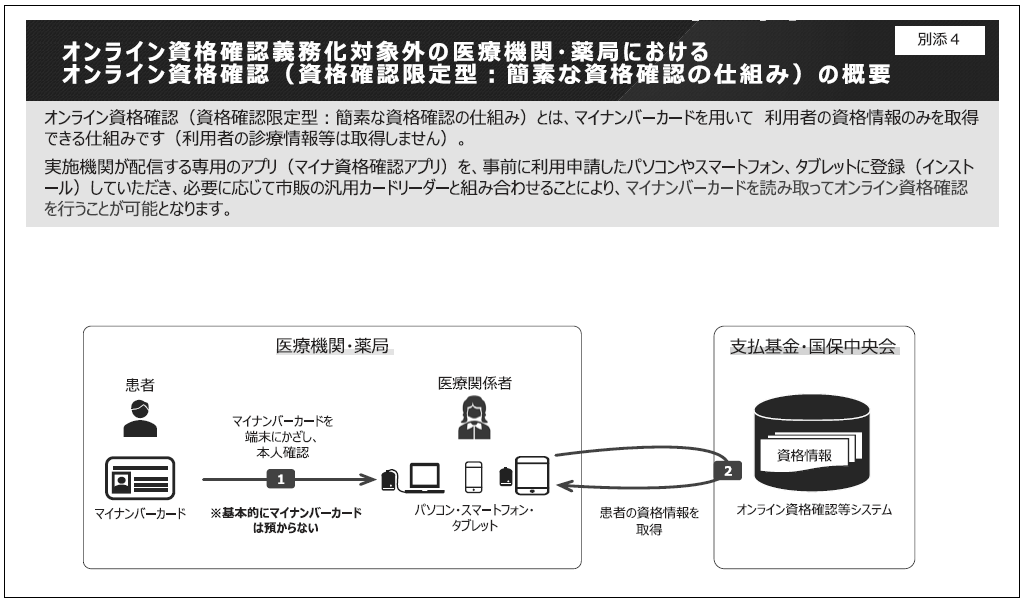 別添４

オンライン資格確認義務化対象外の医療機関・薬局における
オンライン資格確認（資格確認限定型：簡素な資格確認の仕組み）の概要

オンライン資格確認（資格確認限定型：簡素な資格確認の仕組み）とは、マイナンバーカードを用いて 利用者の資格情報のみを取得できる仕組みです（利用者の診療情報等は取得しません）。

実施機関が配信する専用のアプリ（マイナ資格確認アプリ）を、事前に利用申請したパソコンやスマートフォン、タブレットに登録（インストール）していただき、必要に応じて市販の汎用カードリーダーと組み合わせることにより、マイナンバーカードを読み取ってオンライン資格確認を行うことが可能となります。

医療機関・薬局

患者

マイナンバーカード

マイナンバーカードを端末にかざし、本人確認

1

※基本的にマイナンバーカードは預からない

医療関係者

パソコン・スマートフォン・タブレット

患者の資格情報を取得

2

支払基金・国保中央会

資格情報

オンライン資格確認等システム